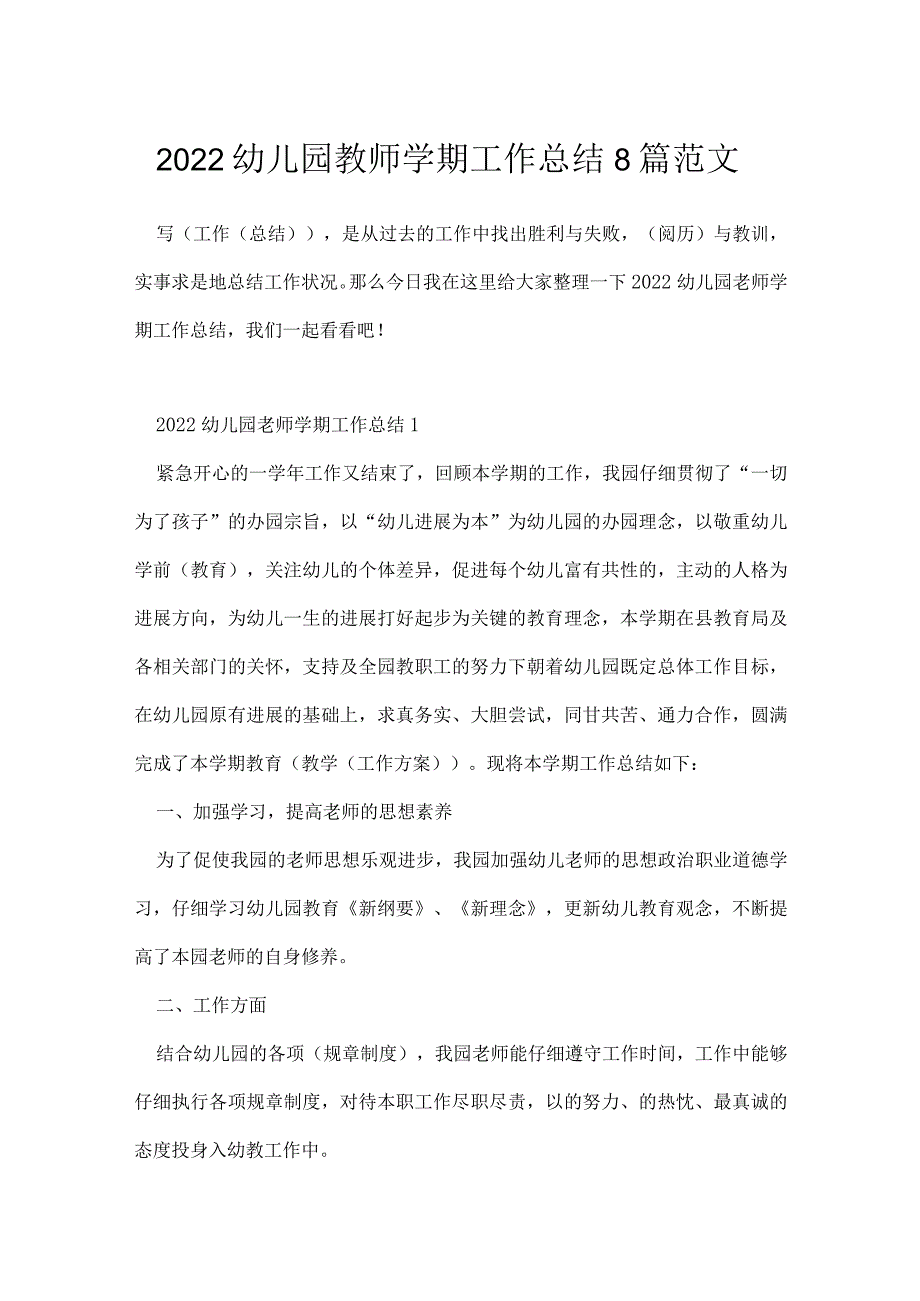 2022幼儿园教师学期工作总结8篇范文

写（工作（总结）），是从过去的工作中找出胜利与失败，（阅历）与教训，实事求是地总结工作状况。那么今日我在这里给大家整理一下2022幼儿园老师学期工作总结，我们一起看看吧！

2022幼儿园老师学期工作总结1

紧急开心的一学年工作又结束了，回顾本学期的工作，我园仔细贯彻了“一切为了孩子”的办园宗旨，以“幼儿进展为本”为幼儿园的办园理念，以敬重幼儿学前（教育），关注幼儿的个体差异，促进每个幼儿富有共性的，主动的人格为进展方向，为幼儿一生的进展打好起步为关键的教育理念，本学期在县教育局及各相关部门的关怀，支持及全园教职工的努力下朝着幼儿园既定总体工作目标，在幼儿园原有进展的基础上，求真务实、大胆尝试，同甘共苦、通力合作，圆满完成了本学期教育（教学（工作方案））。现将本学期工作总结如下：

一、加强学习，提高老师的思想素养

为了促使我园的老师思想乐观进步，我园加强幼儿老师的思想政治职业道德学习，仔细学习幼儿园教育《新纲要》、《新理念》，更新幼儿教育观念，不断提高了本园老师的自身修养。

二、工作方面

结合幼儿园的各项（规章制度），我园老师能仔细遵守工作时间，工作中能够仔细执行各项规章制度，对待本职工作尽职尽责，以的努力、的热忱、最真诚的态度投身入幼教工作中。